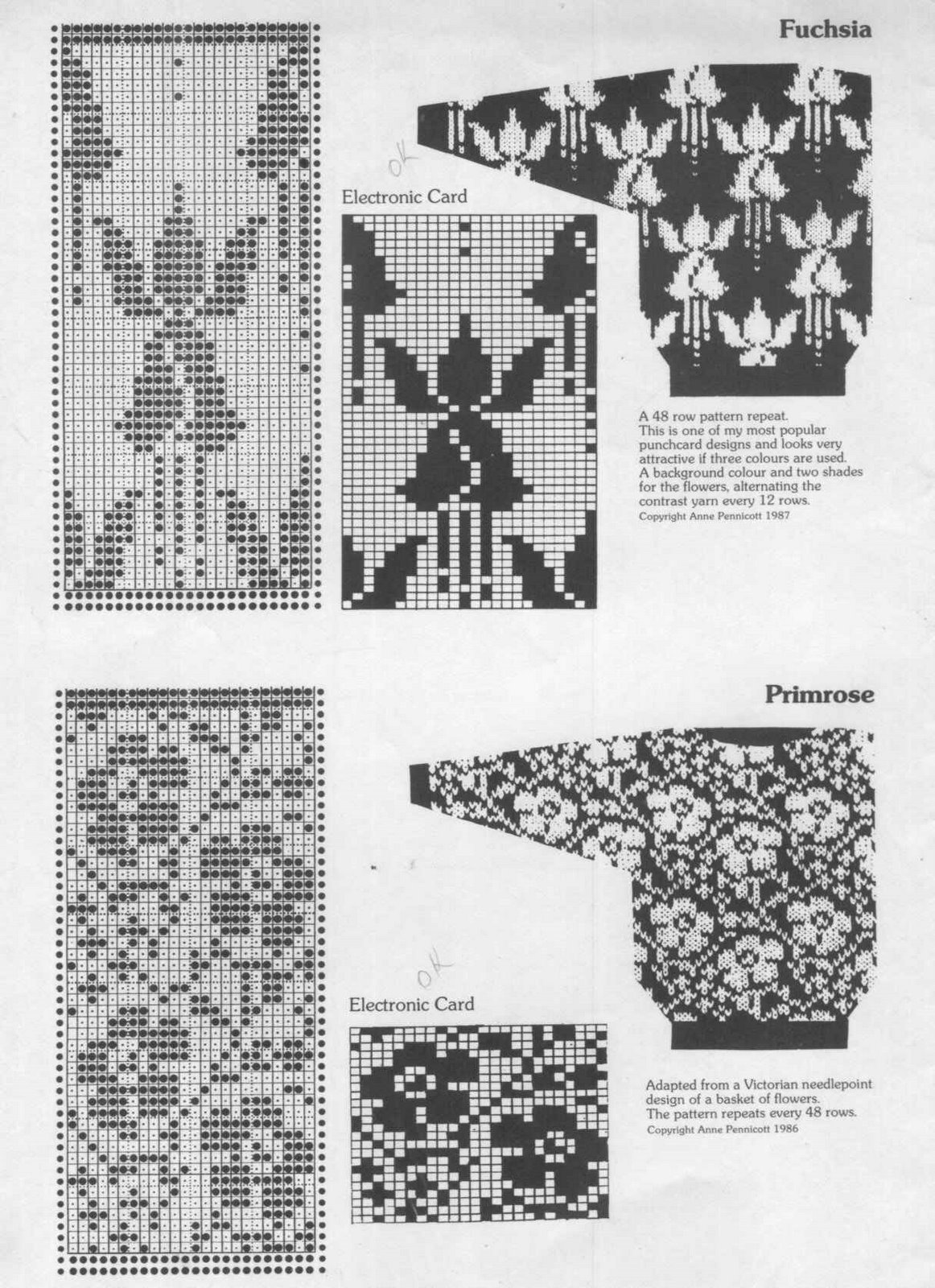 Fuchsia

OK

Electronic Card

A 48 row pattern repeat. This is one of my most popular punchcard designs and looks very attractive if three colours are used. A background colour and two shades for the flowers, alternating the contrast yarn every 12 rows.
Copyright Anne Pennicott 1987

Primrose

OK

Electronic Card

Adapted from a Victorian needlepoint design of a basket of flowers. The pattern repeats every 48 rows.
Copyright Anne Pennicott 1986